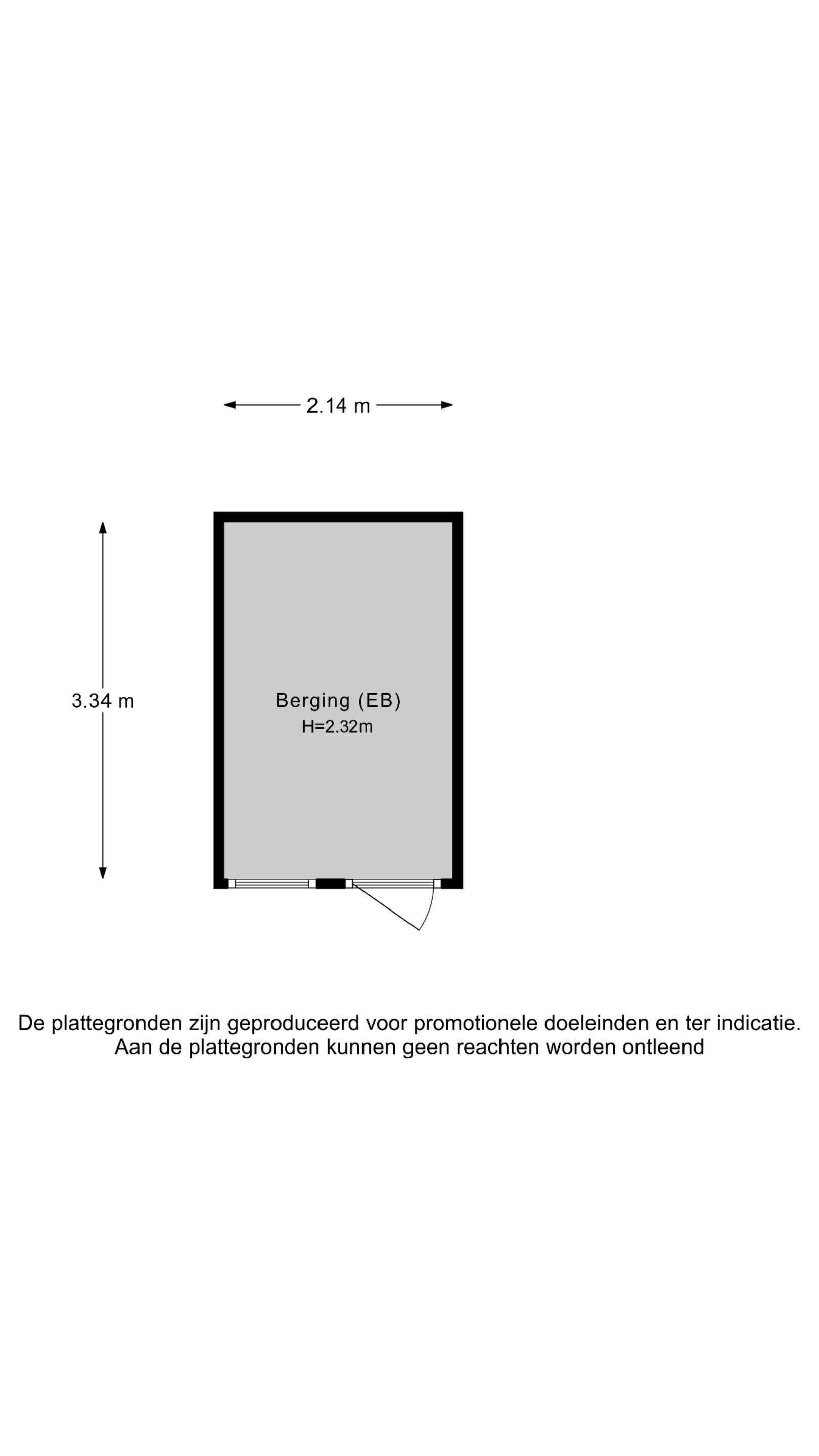 2.14 m

3.34 m

Berging (EB)
H=2.32m

De plattegronden zijn geproduceerd voor promotionele doeleinden en ter indicatie.
Aan de plattegronden kunnen geen reachten worden ontleend